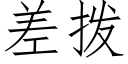 差拨